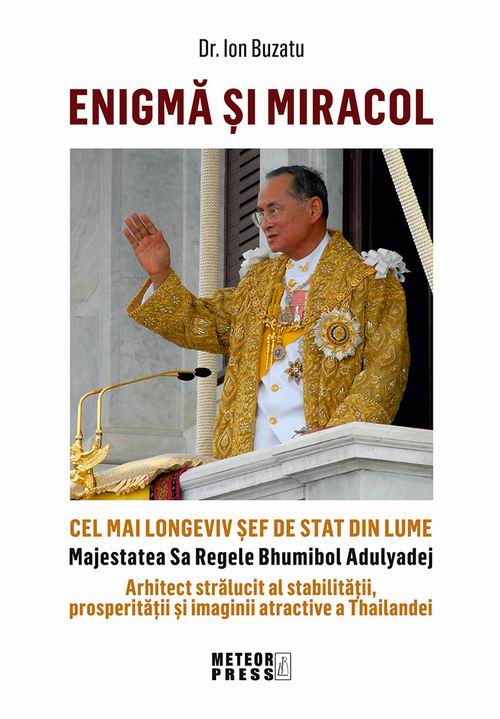 Dr. Ion Buzatu

ENIGMĂ ȘI MIRACOL

CEL MAI LONGEVIV ȘEF DE STAT DIN LUME

Majestatea Sa Regele Bhumibol Adulyadej

Arhitect strălucit al stabilității, prosperității și imaginii atractive a Thailandei

METEOR PRESS